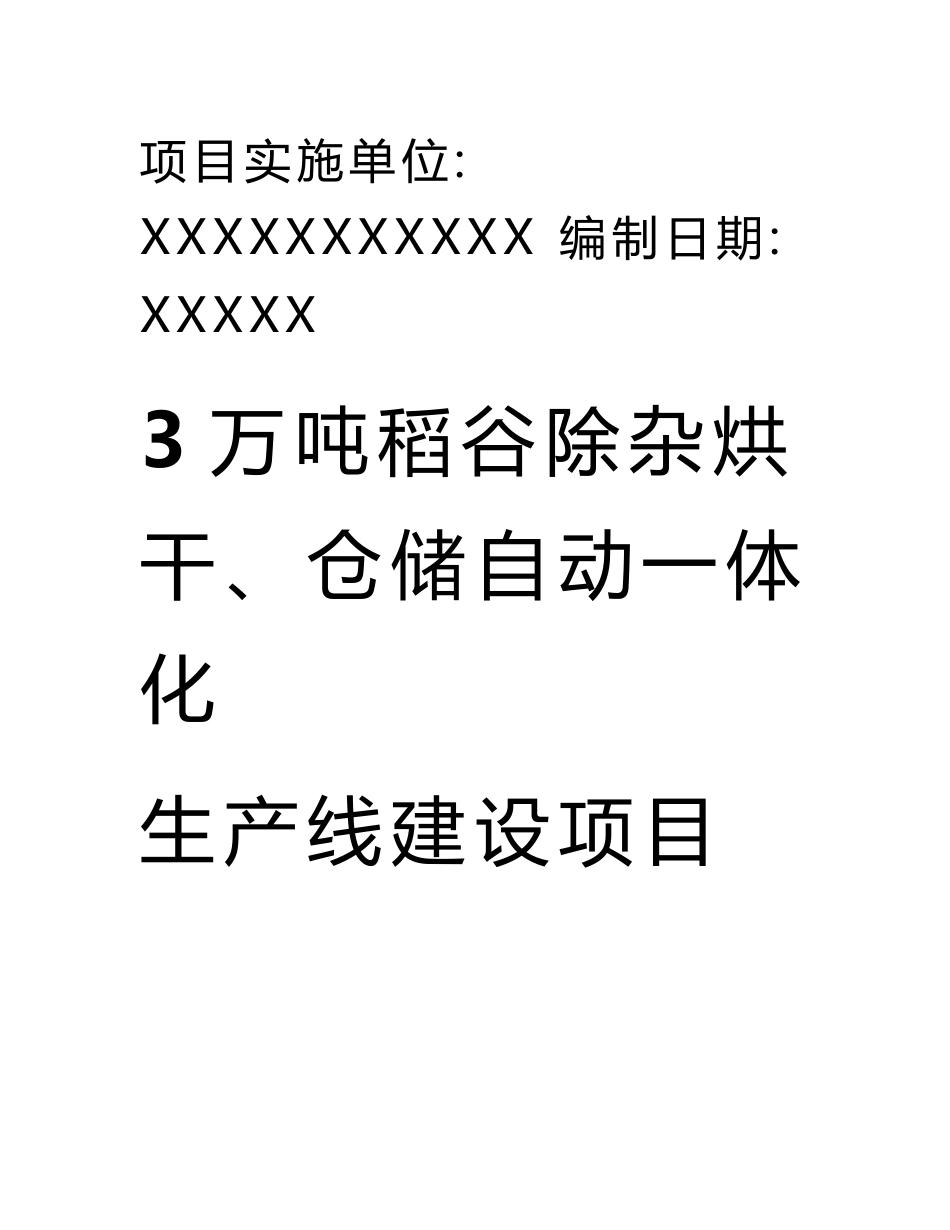 项目实施单位:
XXXXXXXXXXXX 编制日期:
XXXXX

3 万吨稻谷除杂烘干、仓储自动一体化

生产线建设项目